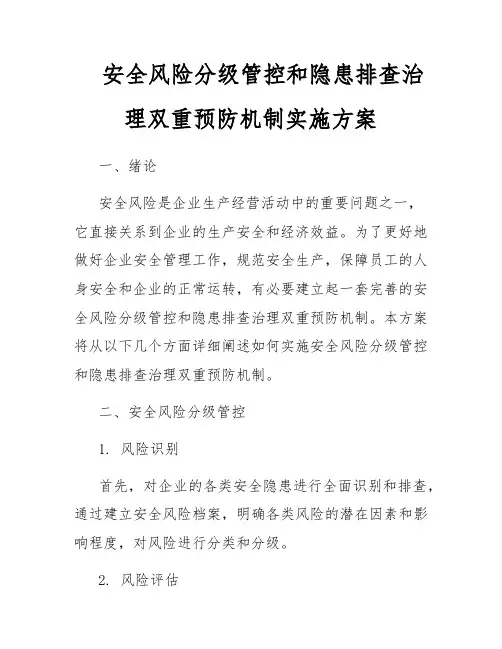 安全风险分级管控和隐患排查治理双重预防机制实施方案

一、绪论

安全风险是企业生产经营活动中的重要问题之一，它直接关系到企业的生产安全和经济效益。为了更好地做好企业安全管理工作，规范安全生产，保障员工的人身安全和企业的正常运转，有必要建立起一套完善的安全风险分级管控和隐患排查治理双重预防机制。本方案将从以下几个方面详细阐述如何实施安全风险分级管控和隐患排查治理双重预防机制。

二、安全风险分级管控

1. 风险识别

首先，对企业的各类安全隐患进行全面识别和排查，通过建立安全风险档案，明确各类风险的潜在因素和影响程度，对风险进行分类和分级。

2. 风险评估